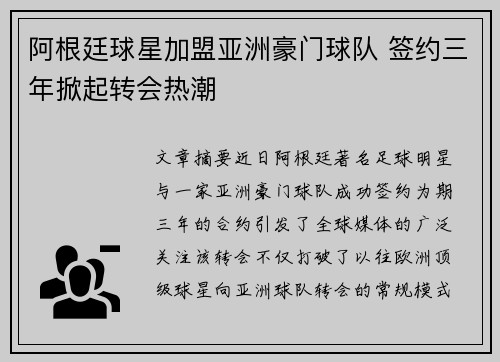 阿根廷球星加盟亚洲豪门球队 签约三年掀起转会热潮

文章摘要近日阿根廷著名足球明星与一家亚洲豪门球队成功签约为期三年的合约引发了全球媒体的广泛关注该转会不仅打破了以往欧洲顶级球星向亚洲球队转会的常规模式